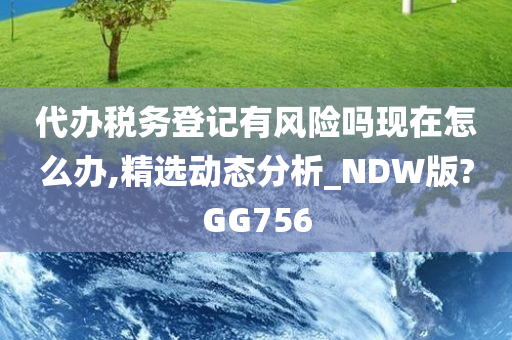 代办税务登记有风险吗现在怎么办,精选动态分析_NDW版?GG756